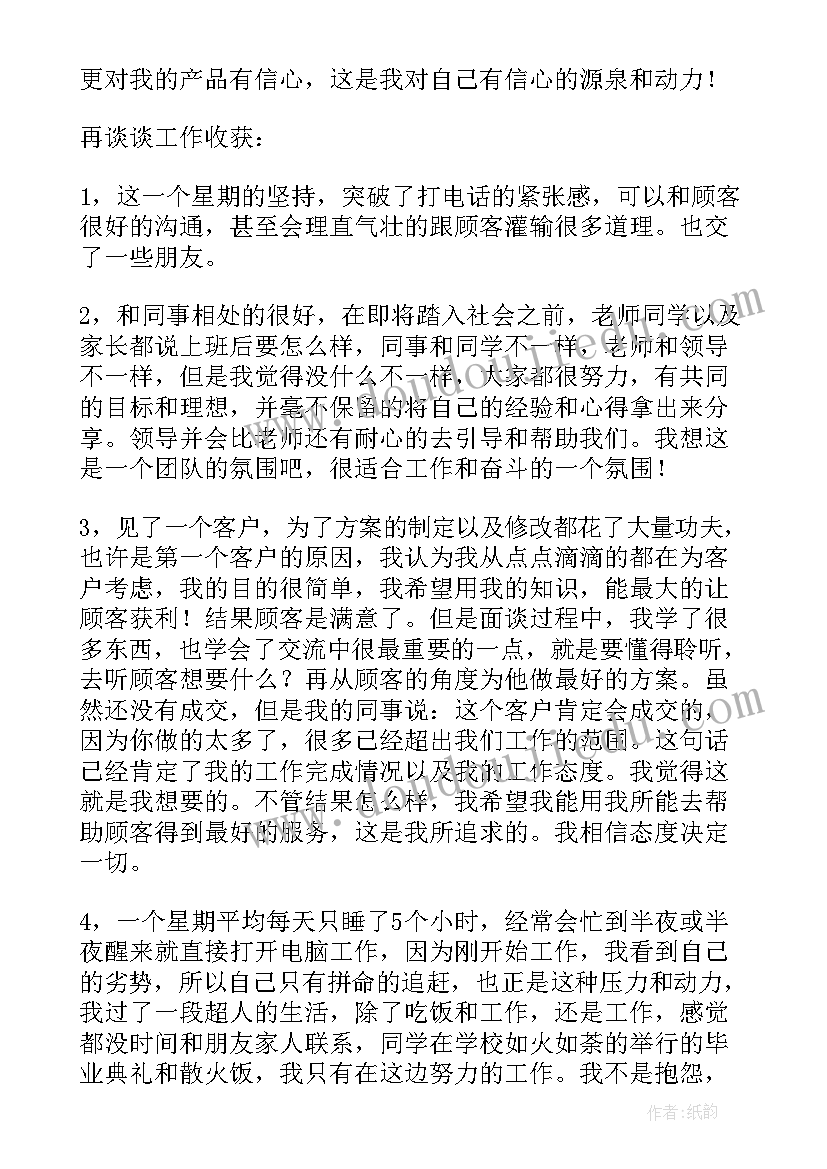 更对我的产品有信心，这是我对自己有信心的源泉和动力！

再谈谈工作收获：

1，这一个星期的坚持，突破了打电话的紧张感，可以和顾客很好的沟通，甚至会理直气壮的跟顾客灌输很多道理。也交了一些朋友。

2，和同事相处的很好，在即将踏入社会之前，老师同学以及家长都说上班后要怎么样，同事和同学不一样，老师和领导不一样，但是我觉得没什么不一样，大家都很努力，有共同的目标和理想，并毫不保留的将自己的经验和心得拿出来分享。领导并会比老师还有耐心的去引导和帮助我们。我想这是一个团队的氛围吧，很适合工作和奋斗的一个氛围！

3，见了一个客户，为了方案的制定以及修改都花了大量功夫，也许是第一个客户的原因，我认为我从点点滴滴的都在为客户考虑，我的目的很简单，我希望用我的知识，能最大的让顾客获利！结果顾客是满意了。但是面谈过程中，我学了很多东西，也学会了交流中很最重要的一点，就是要懂得聆听，去听顾客想要什么？再从顾客的角度为他做最好的方案。虽然还没有成交，但是我的同事说：这个客户肯定会成交的，因为你做的太多了，很多已经超出我们工作的范围。这句话已经肯定了我的工作完成情况以及我的工作态度。我觉得这就是我想要的。不管结果怎么样，我希望我能用我所能去帮助顾客得到最好的服务，这是我所追求的。我相信态度决定一切。

4，一个星期平均每天只睡了5个小时，经常会忙到半夜或半夜醒来就直接打开电脑工作，因为刚开始工作，我看到自己的劣势，所以自己只有拼命的追赶，也正是这种压力和动力，我过了一段超人的生活，除了吃饭和工作，还是工作，感觉都没时间和朋友家人联系，同学在学校如火如荼的举行的毕业典礼和散火饭，我只有在这边努力的工作。我不是抱怨，

作者：纸韵